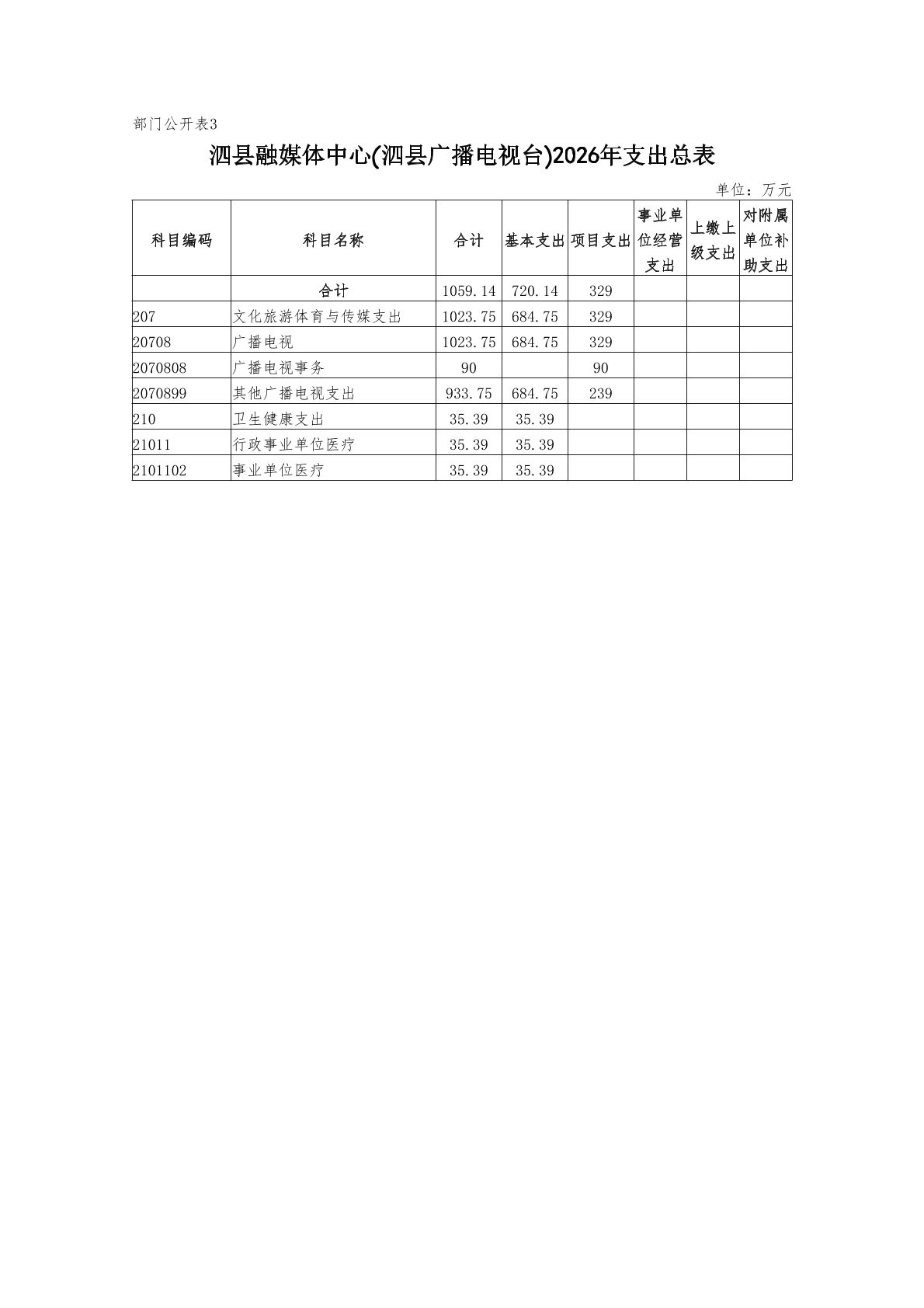 部门公开表3

泗县融媒体中心(泗县广播电视台)2026年支出总表

单位：万元

| 科目编码 | 科目名称 | 合计 | 基本支出 | 项目支出 | 事业单位经营支出 | 上缴上级支出 | 对附属单位补助支出 |
|---|---|---|---|---|---|---|---|
| | 合计 | 1059.14 | 720.14 | 329 | | | |
| 207 | 文化旅游体育与传媒支出 | 1023.75 | 684.75 | 329 | | | |
| 20708 | 广播电视 | 1023.75 | 684.75 | 329 | | | |
| 2070808 | 广播电视事务 | 90 | | 90 | | | |
| 2070899 | 其他广播电视支出 | 933.75 | 684.75 | 239 | | | |
| 210 | 卫生健康支出 | 35.39 | 35.39 | | | | |
| 21011 | 行政事业单位医疗 | 35.39 | 35.39 | | | | |
| 2101102 | 事业单位医疗 | 35.39 | 35.39 | | | | |